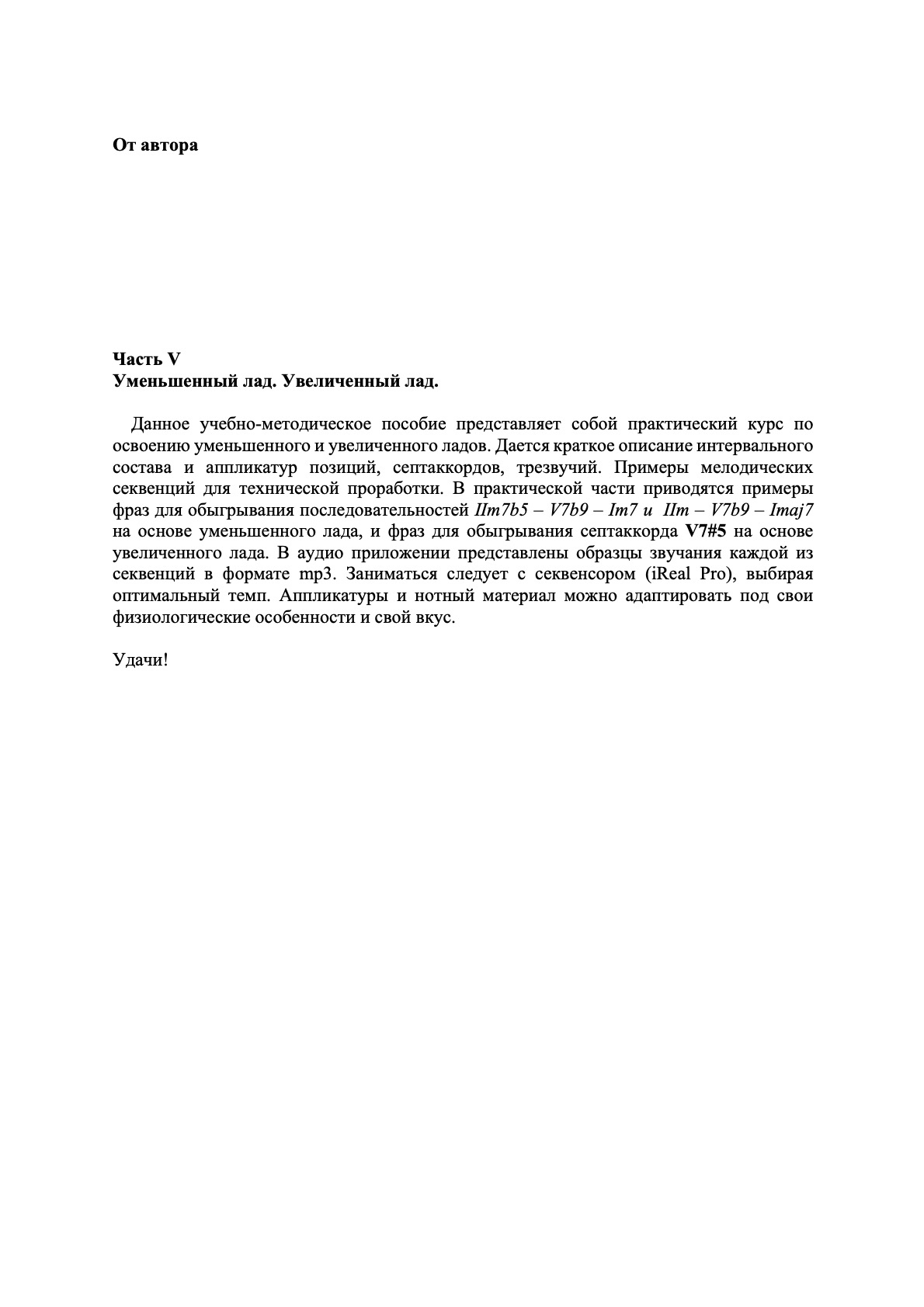 От автора

Часть V
Уменьшенный лад. Увеличенный лад.

Данное учебно-методическое пособие представляет собой практический курс по освоению уменьшенного и увеличенного ладов. Дается краткое описание интервального состава и аппликатур позиций, септаккордов, трезвучий. Примеры мелодических секвенций для технической проработки. В практической части приводятся примеры фраз для обыгрывания последовательностей IIm7b5 – V7b9 – Im7 и IIm – V7b9 – Imaj7 на основе уменьшенного лада, и фраз для обыгрывания септаккорда V7#5 на основе увеличенного лада. В аудио приложении представлены образцы звучания каждой из секвенций в формате mp3. Заниматься следует с секвенсором (iReal Pro), выбирая оптимальный темп. Аппликатуры и нотный материал можно адаптировать под свои физиологические особенности и свой вкус.

Удачи!